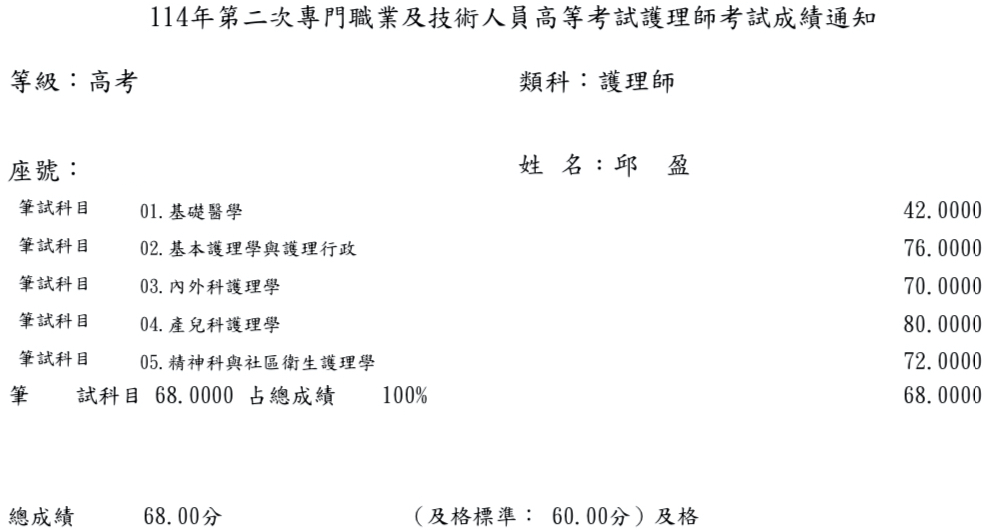 114年第二次專門職業及技術人員高等考試護理師考試成績通知

等級：高考

類科：護理師

座號：

姓 名：邱 盈

| 筆試科目 | 01.基礎醫學 | 42.0000 |
|---|---|---|
| 筆試科目 | 02.基本護理學與護理行政 | 76.0000 |
| 筆試科目 | 03.內外科護理學 | 70.0000 |
| 筆試科目 | 04.產兒科護理學 | 80.0000 |
| 筆試科目 | 05.精神科與社區衛生護理學 | 72.0000 |

筆 試科目 68.0000 占總成績 100% 68.0000

總成績 68.00分 （及格標準： 60.00分）及格